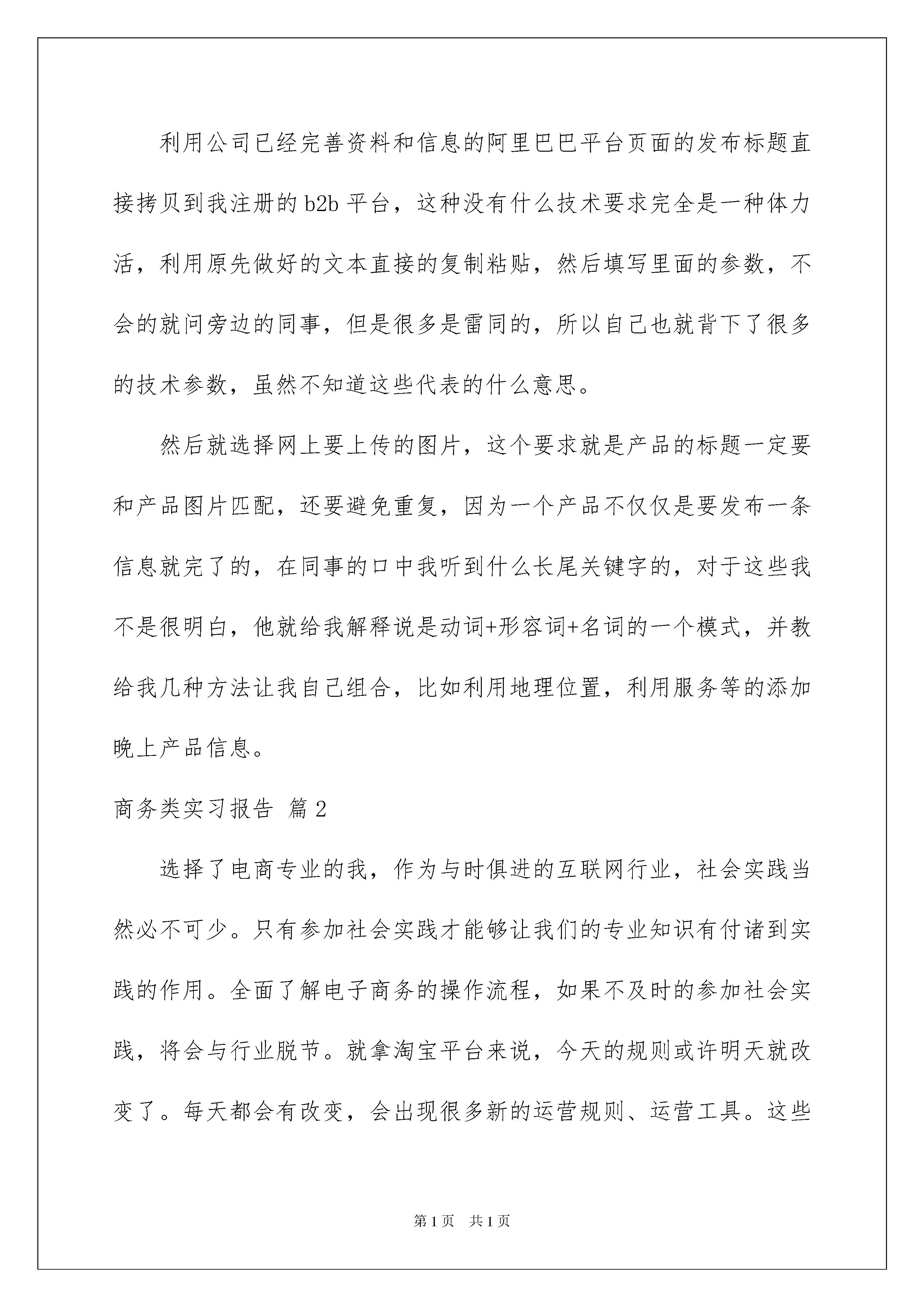 利用公司已经完善资料和信息的阿里巴巴平台页面的发布标题直接拷贝到我注册的 b2b 平台，这种没有什么技术要求完全是一种体力活，利用原先做好的文本直接的复制粘贴，然后填写里面的参数，不会的就问旁边的同事，但是很多是雷同的，所以自己也就背下了很多的技术参数，虽然不知道这些代表的什么意思。

然后就选择网上要上传的图片，这个要求就是产品的标题一定要和产品图片匹配，还要避免重复，因为一个产品不仅仅是要发布一条信息就完了的，在同事的口中我听到什么长尾关键字的，对于这些我不是很明白，他就给我解释说是动词+形容词+名词的一个模式，并教给我几种方法让我自己组合，比如利用地理位置，利用服务等的添加晚上产品信息。

商务类实习报告 篇 2

选择了电商专业的我，作为与时俱进的互联网行业，社会实践当然必不可少。只有参加社会实践才能够让我们的专业知识有付诸到实践的作用。全面了解电子商务的操作流程，如果不及时的参加社会实践，将会与行业脱节。就拿淘宝平台来说，今天的规则或许明天就改变了。每天都会有改变，会出现很多新的运营规则、运营工具。这些

第 1 页 共 1 页